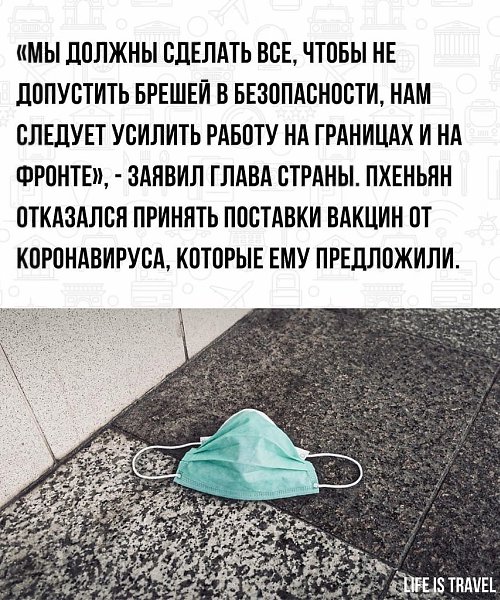 «МЫ ДОЛЖНЫ СДЕЛАТЬ ВСЕ, ЧТОБЫ НЕ ДОПУСТИТЬ БРЕШЕЙ В БЕЗОПАСНОСТИ, НАМ СЛЕДУЕТ УСИЛИТЬ РАБОТУ НА ГРАНИЦАХ И НА ФРОНТЕ», - ЗАЯВИЛ ГЛАВА СТРАНЫ. ПХЕНЬЯН ОТКАЗАЛСЯ ПРИНЯТЬ ПОСТАВКИ ВАКЦИН ОТ КОРОНАВИРУСА, КОТОРЫЕ ЕМУ ПРЕДЛОЖИЛИ.

LIFE IS TRAVEL